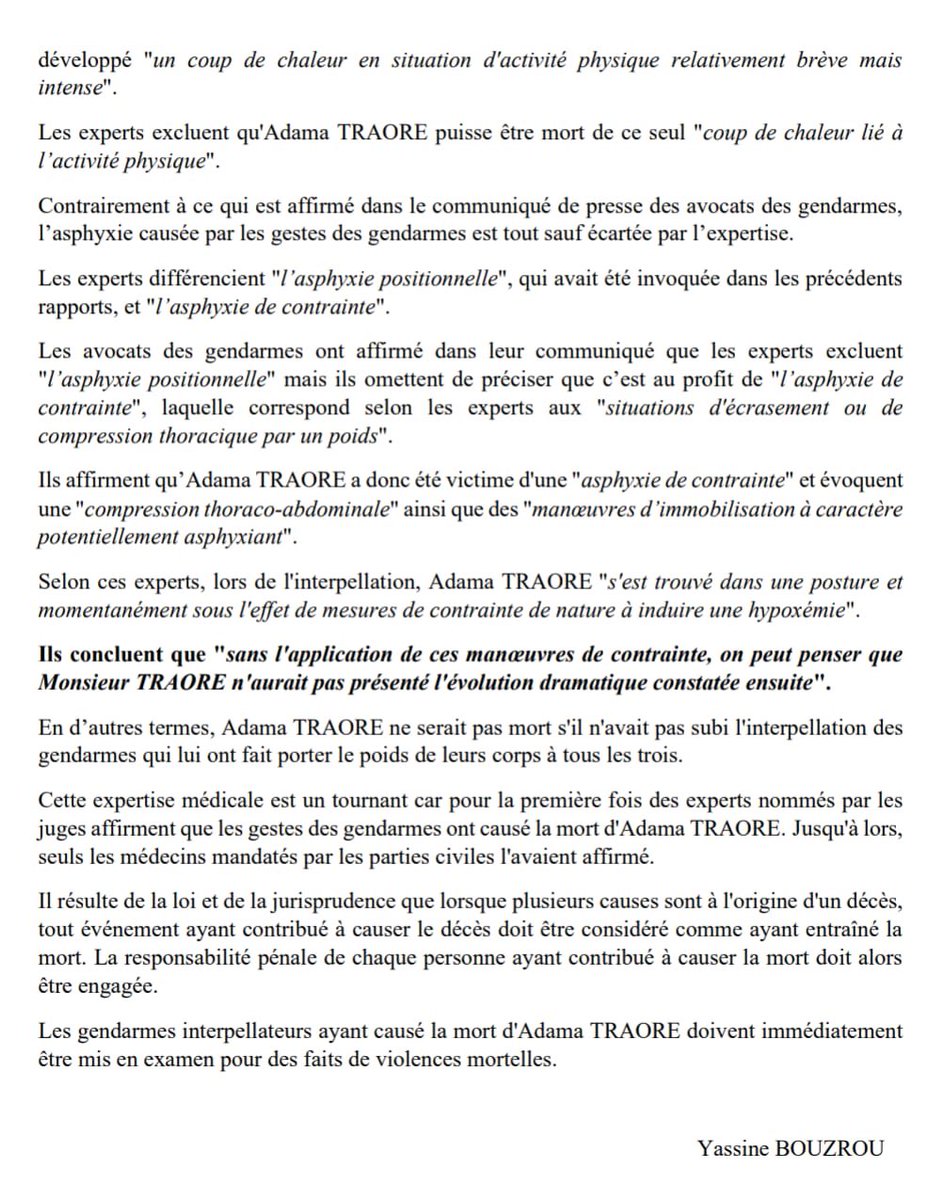 développé "un coup de chaleur en situation d'activité physique relativement brève mais intense".

Les experts excluent qu'Adama TRAORE puisse être mort de ce seul "coup de chaleur lié à l'activité physique".

Contrairement à ce qui est affirmé dans le communiqué de presse des avocats des gendarmes, l'asphyxie causée par les gestes des gendarmes est tout sauf écartée par l'expertise.

Les experts différencient "l'asphyxie positionnelle", qui avait été invoquée dans les précédents rapports, et "l'asphyxie de contrainte".

Les avocats des gendarmes ont affirmé dans leur communiqué que les experts excluent "l'asphyxie positionnelle" mais ils omettent de préciser que c'est au profit de "l'asphyxie de contrainte", laquelle correspond selon les experts aux "situations d'écrasement ou de compression thoracique par un poids".

Ils affirment qu'Adama TRAORE a donc été victime d'une "asphyxie de contrainte" et évoquent une "compression thoraco-abdominale" ainsi que des "manœuvres d'immobilisation à caractère potentiellement asphyxiant".

Selon ces experts, lors de l'interpellation, Adama TRAORE "s'est trouvé dans une posture et momentanément sous l'effet de mesures de contrainte de nature à induire une hypoxémie".

Ils concluent que "sans l'application de ces manœuvres de contrainte, on peut penser que Monsieur TRAORE n'aurait pas présenté l'évolution dramatique constatée ensuite".

En d'autres termes, Adama TRAORE ne serait pas mort s'il n'avait pas subi l'interpellation des gendarmes qui lui ont fait porter le poids de leurs corps à tous les trois.

Cette expertise médicale est un tournant car pour la première fois des experts nommés par les juges affirment que les gestes des gendarmes ont causé la mort d'Adama TRAORE. Jusqu'à lors, seuls les médecins mandatés par les parties civiles l'avaient affirmé.

Il résulte de la loi et de la jurisprudence que lorsque plusieurs causes sont à l'origine d'un décès, tout événement ayant contribué à causer le décès doit être considéré comme ayant entraîné la mort. La responsabilité pénale de chaque personne ayant contribué à causer la mort doit alors être engagée.

Les gendarmes interpellateurs ayant causé la mort d'Adama TRAORE doivent immédiatement être mis en examen pour des faits de violences mortelles.

Yassine BOUZROU